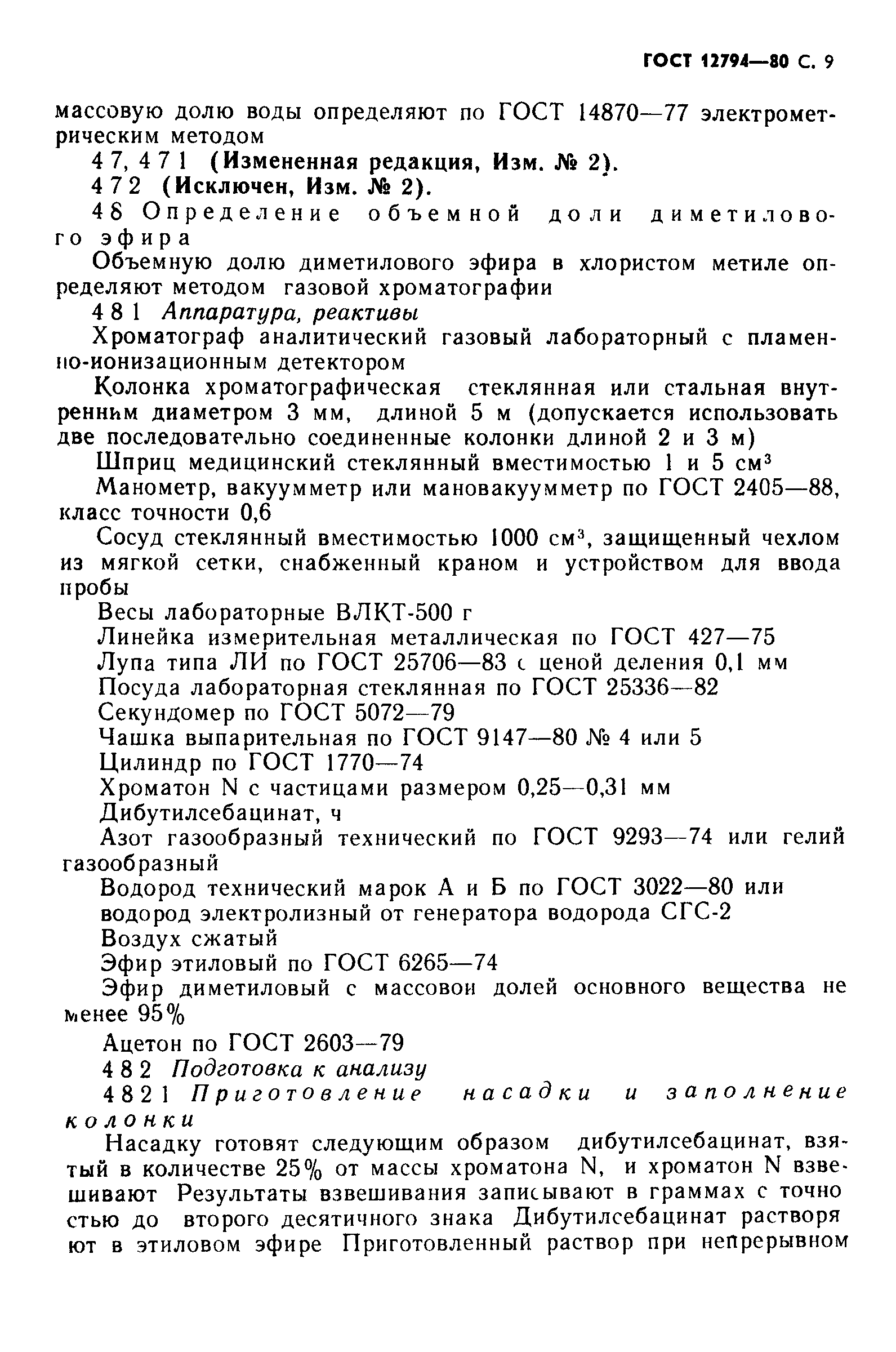 ГОСТ 12794—80 С. 9

массовую долю воды определяют по ГОСТ 14870—77 электрометрическим методом

4 7, 4 7 1 (Измененная редакция, Изм. № 2).

4 7 2 (Исключен, Изм. № 2).

4 8 Определение объемной доли диметилового эфира

Объемную долю диметилового эфира в хлористом метиле определяют методом газовой хроматографии

4 8 1 Аппаратура, реактивы

Хроматограф аналитический газовый лабораторный с пламенно-ионизационным детектором

Колонка хроматографическая стеклянная или стальная внутренним диаметром 3 мм, длиной 5 м (допускается использовать две последовательно соединенные колонки длиной 2 и 3 м)

Шприц медицинский стеклянный вместимостью 1 и 5 см$^3$

Манометр, вакуумметр или мановакуумметр по ГОСТ 2405—88, класс точности 0,6

Сосуд стеклянный вместимостью 1000 см$^3$, защищенный чехлом из мягкой сетки, снабженный краном и устройством для ввода пробы

Весы лабораторные ВЛКТ-500 г

Линейка измерительная металлическая по ГОСТ 427—75

Лупа типа ЛИ по ГОСТ 25706—83 с ценой деления 0,1 мм

Посуда лабораторная стеклянная по ГОСТ 25336—82

Секундомер по ГОСТ 5072—79

Чашка выпарительная по ГОСТ 9147—80 № 4 или 5

Цилиндр по ГОСТ 1770—74

Хроматон N с частицами размером 0,25—0,31 мм

Дибутилсебацинат, ч

Азот газообразный технический по ГОСТ 9293—74 или гелий газообразный

Водород технический марок А и Б по ГОСТ 3022—80 или водород электролизный от генератора водорода СГС-2

Воздух сжатый

Эфир этиловый по ГОСТ 6265—74

Эфир диметиловый с массовои долей основного вещества не менее 95%

Ацетон по ГОСТ 2603—79

4 8 2 Подготовка к анализу

4 8 2 1 Приготовление насадки и заполнение колонки

Насадку готовят следующим образом дибутилсебацинат, взятый в количестве 25% от массы хроматона N, и хроматон N взвешивают Результаты взвешивания записывают в граммах с точностью до второго десятичного знака Дибутилсебацинат растворяют в этиловом эфире Приготовленный раствор при непрерывном